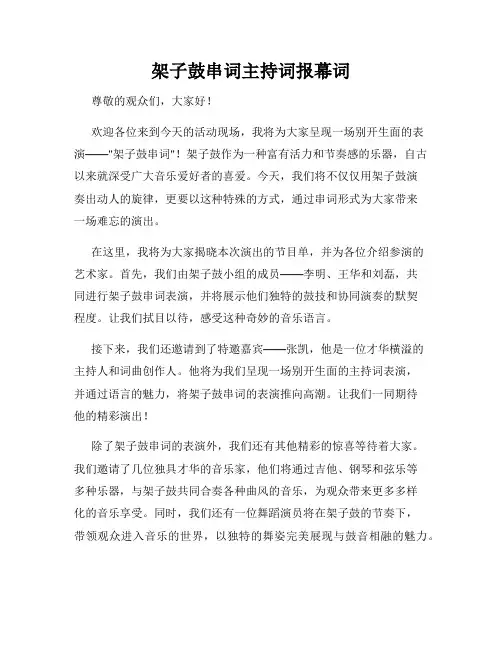 架子鼓串词主持词报幕词

尊敬的观众们，大家好！

欢迎各位来到今天的活动现场，我将为大家呈现一场别开生面的表演——"架子鼓串词"！架子鼓作为一种富有活力和节奏感的乐器，自古以来就深受广大音乐爱好者的喜爱。今天，我们将不仅仅用架子鼓演奏出动人的旋律，更要以这种特殊的方式，通过串词形式为大家带来一场难忘的演出。

在这里，我将为大家揭晓本次演出的节目单，并为各位介绍参演的艺术家。首先，我们由架子鼓小组的成员——李明、王华和刘磊，共同进行架子鼓串词表演，并将展示他们独特的鼓技和协同演奏的默契程度。让我们拭目以待，感受这种奇妙的音乐语言。

接下来，我们还邀请到了特邀嘉宾——张凯，他是一位才华横溢的主持人和词曲创作人。他将为我们呈现一场别开生面的主持词表演，并通过语言的魅力，将架子鼓串词的表演推向高潮。让我们一同期待他的精彩演出！

除了架子鼓串词的表演外，我们还有其他精彩的惊喜等待着大家。我们邀请了几位独具才华的音乐家，他们将通过吉他、钢琴和弦乐等多种乐器，与架子鼓共同合奏各种曲风的音乐，为观众带来更多多样化的音乐享受。同时，我们还有一位舞蹈演员将在架子鼓的节奏下，带领观众进入音乐的世界，以独特的舞姿完美展现与鼓音相融的魅力。